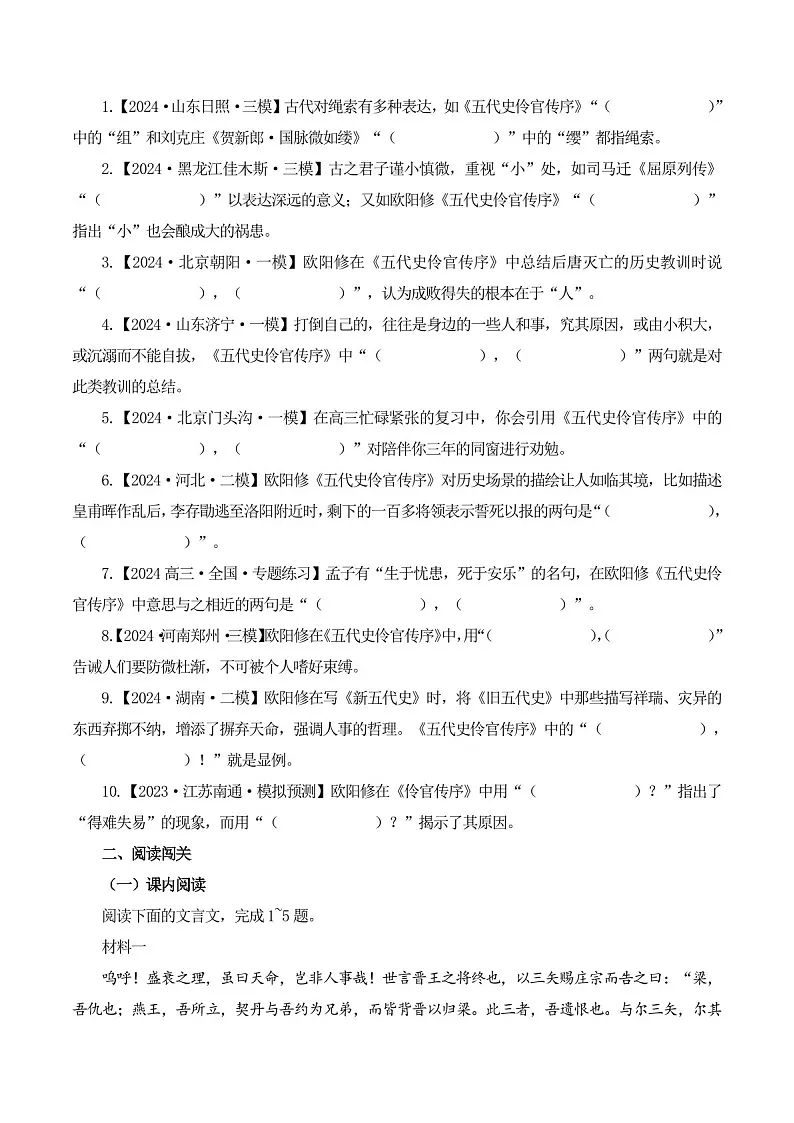 1.【2024·山东日照·三模】古代对绳索有多种表达，如《五代史伶官传序》“（　　　　　　）”中的“组”和刘克庄《贺新郎·国脉微如缕》“（　　　　　　）”中的“缨”都指绳索。

2.【2024·黑龙江佳木斯·三模】古之君子谨小慎微，重视“小”处，如司马迁《屈原列传》“（　　　　　　）”以表达深远的意义；又如欧阳修《五代史伶官传序》“（　　　　　　）”指出“小”也会酿成大的祸患。

3.【2024·北京朝阳·一模】欧阳修在《五代史伶官传序》中总结后唐灭亡的历史教训时说“（　　　　　　），（　　　　　　）”，认为成败得失的根本在于“人”。

4.【2024·山东济宁·一模】打倒自己的，往往是身边的一些人和事，究其原因，或由小积大，或沉溺而不能自拔，《五代史伶官传序》中“（　　　　　　），（　　　　　　）”两句就是对此类教训的总结。

5.【2024·北京门头沟·一模】在高三忙碌紧张的复习中，你会引用《五代史伶官传序》中的“（　　　　　　），（　　　　　　）”对陪伴你三年的同窗进行劝勉。

6.【2024·河北·二模】欧阳修《五代史伶官传序》对历史场景的描绘让人如临其境，比如描述皇甫晖作乱后，李存勖逃至洛阳附近时，剩下的一百多将领表示誓死以报的两句是“（　　　　　　），（　　　　　　）”。

7.【2024高三·全国·专题练习】孟子有“生于忧患，死于安乐”的名句，在欧阳修《五代史伶官传序》中意思与之相近的两句是“（　　　　　　），（　　　　　　）”。

8.【2024·河南郑州·三模】欧阳修在《五代史伶官传序》中，用“（　　　　　　），（　　　　　　）”告诫人们要防微杜渐，不可被个人嗜好束缚。

9.【2024·湖南·二模】欧阳修在写《新五代史》时，将《旧五代史》中那些描写祥瑞、灾异的东西弃掷不纳，增添了摒弃天命，强调人事的哲理。《五代史伶官传序》中的“（　　　　　　），（　　　　　　）！”就是显例。

10.【2023·江苏南通·模拟预测】欧阳修在《伶官传序》中用“（　　　　　　）？”指出了“得难失易”的现象，而用“（　　　　　　）？”揭示了其原因。

二、阅读闯关

（一）课内阅读

阅读下面的文言文，完成1~5题。

材料一

呜呼！盛衰之理，虽曰天命，岂非人事哉！世言晋王之将终也，以三矢赐庄宗而告之曰：“梁，吾仇也；燕王，吾所立，契丹与吾约为兄弟，而皆背晋以归梁。此三者，吾遗恨也。与尔三矢，尔其